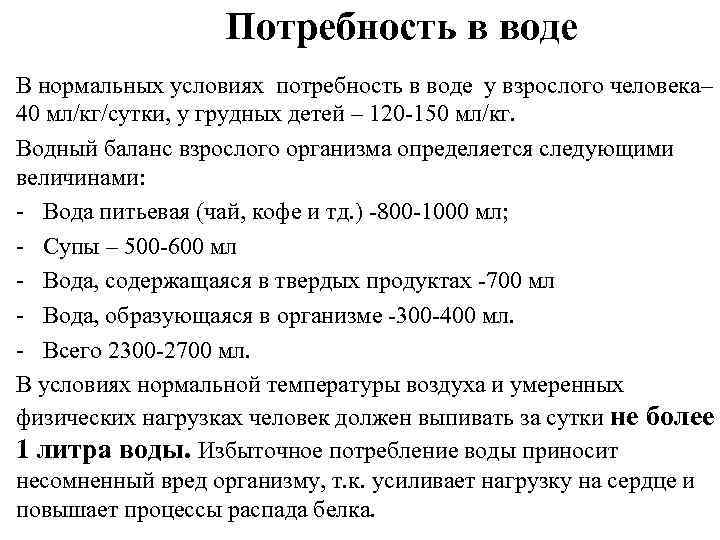 Потребность в воде

В нормальных условиях потребность в воде у взрослого человека– 40 мл/кг/сутки, у грудных детей – 120-150 мл/кг.

Водный баланс взрослого организма определяется следующими величинами:

- Вода питьевая (чай, кофе и тд.) -800-1000 мл;
- Супы – 500-600 мл
- Вода, содержащаяся в твердых продуктах -700 мл
- Вода, образующаяся в организме -300-400 мл.
- Всего 2300-2700 мл.

В условиях нормальной температуры воздуха и умеренных физических нагрузках человек должен выпивать за сутки не более 1 литра воды. Избыточное потребление воды приносит несомненный вред организму, т.к. усиливает нагрузку на сердце и повышает процессы распада белка.